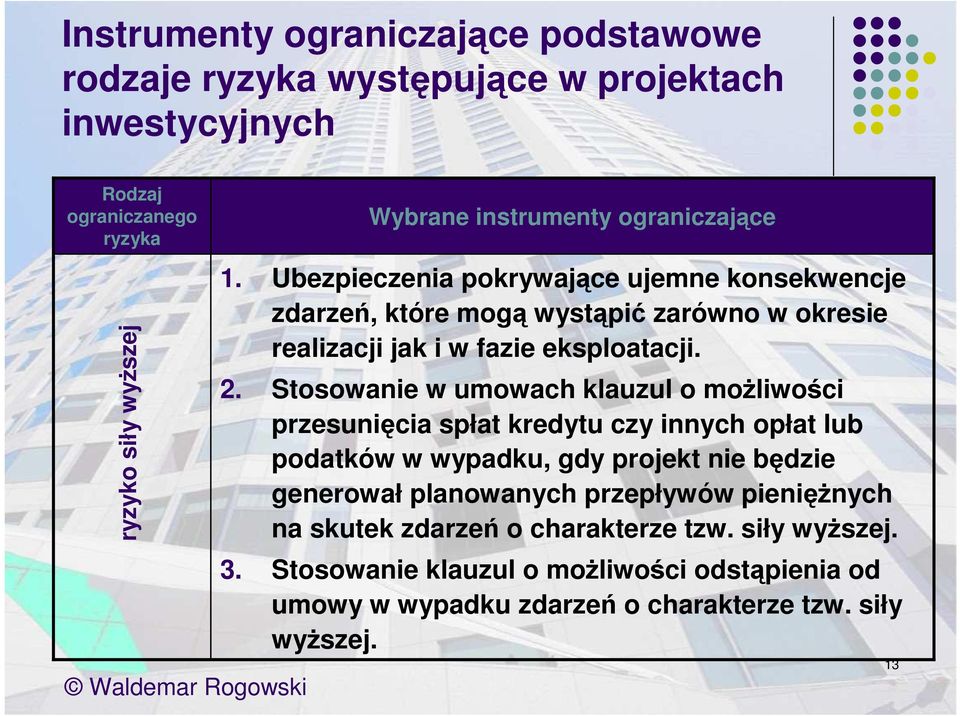 Instrumenty ograniczające podstawowe rodzaje ryzyka występujące w projektach inwestycyjnych

| Rodzaj ograniczanego ryzyka | Wybrane instrumenty ograniczające |
|---|---|
| ryzyko siły wyższej | 1. Ubezpieczenia pokrywające ujemne konsekwencje zdarzeń, które mogą wystąpić zarówno w okresie realizacji jak i w fazie eksploatacji. 2. Stosowanie w umowach klauzul o możliwości przesunięcia spłat kredytu czy innych opłat lub podatków w wypadku, gdy projekt nie będzie generował planowanych przepływów pieniężnych na skutek zdarzeń o charakterze tzw. siły wyższej. 3. Stosowanie klauzul o możliwości odstąpienia od umowy w wypadku zdarzeń o charakterze tzw. siły wyższej. |

13

© Waldemar Rogowski